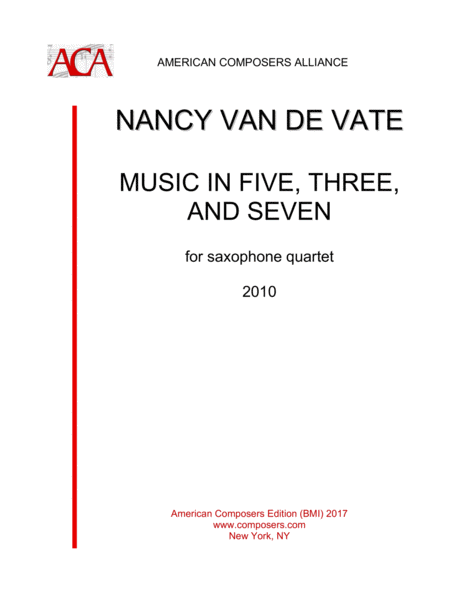 ACA

AMERICAN COMPOSERS ALLIANCE

NANCY VAN DE VATE

MUSIC IN FIVE, THREE, AND SEVEN

for saxophone quartet

2010

American Composers Edition (BMI) 2017
www.composers.com
New York, NY